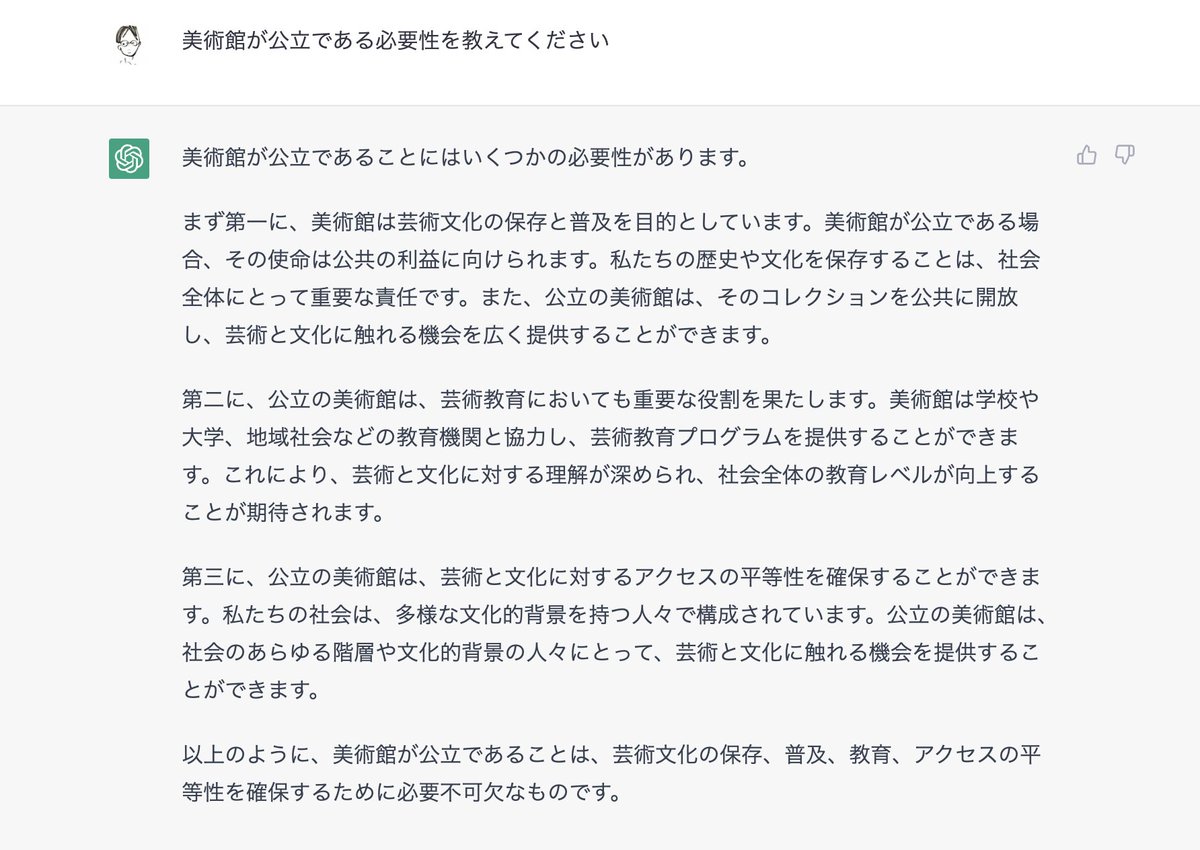 美術館が公立である必要性を教えてください

美術館が公立であることにはいくつかの必要性があります。

まず第一に、美術館は芸術文化の保存と普及を目的としています。美術館が公立である場合、その使命は公共の利益に向けられます。私たちの歴史や文化を保存することは、社会全体にとって重要な責任です。また、公立の美術館は、そのコレクションを公共に開放し、芸術と文化に触れる機会を広く提供することができます。

第二に、公立の美術館は、芸術教育においても重要な役割を果たします。美術館は学校や大学、地域社会などの教育機関と協力し、芸術教育プログラムを提供することができます。これにより、芸術と文化に対する理解が深められ、社会全体の教育レベルが向上することが期待されます。

第三に、公立の美術館は、芸術と文化に対するアクセスの平等性を確保することができます。私たちの社会は、多様な文化的背景を持つ人々で構成されています。公立の美術館は、社会のあらゆる階層や文化的背景の人々にとって、芸術と文化に触れる機会を提供することができます。

以上のように、美術館が公立であることは、芸術文化の保存、普及、教育、アクセスの平等性を確保するために必要不可欠なものです。